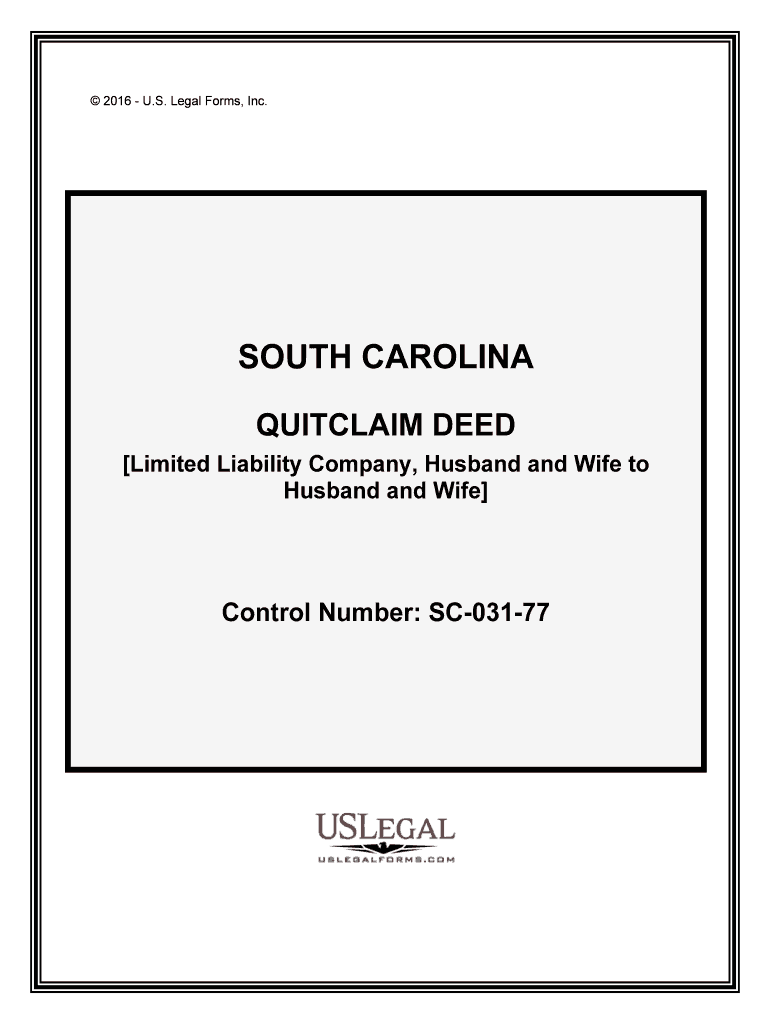 © 2016 - U.S. Legal Forms, Inc.

SOUTH CAROLINA

QUITCLAIM DEED

[Limited Liability Company, Husband and Wife to Husband and Wife]

Control Number: SC-031-77

USLEGAL
USLEGALFORMS.COM